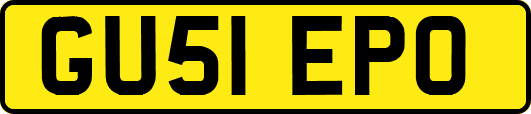 GU51 EPO